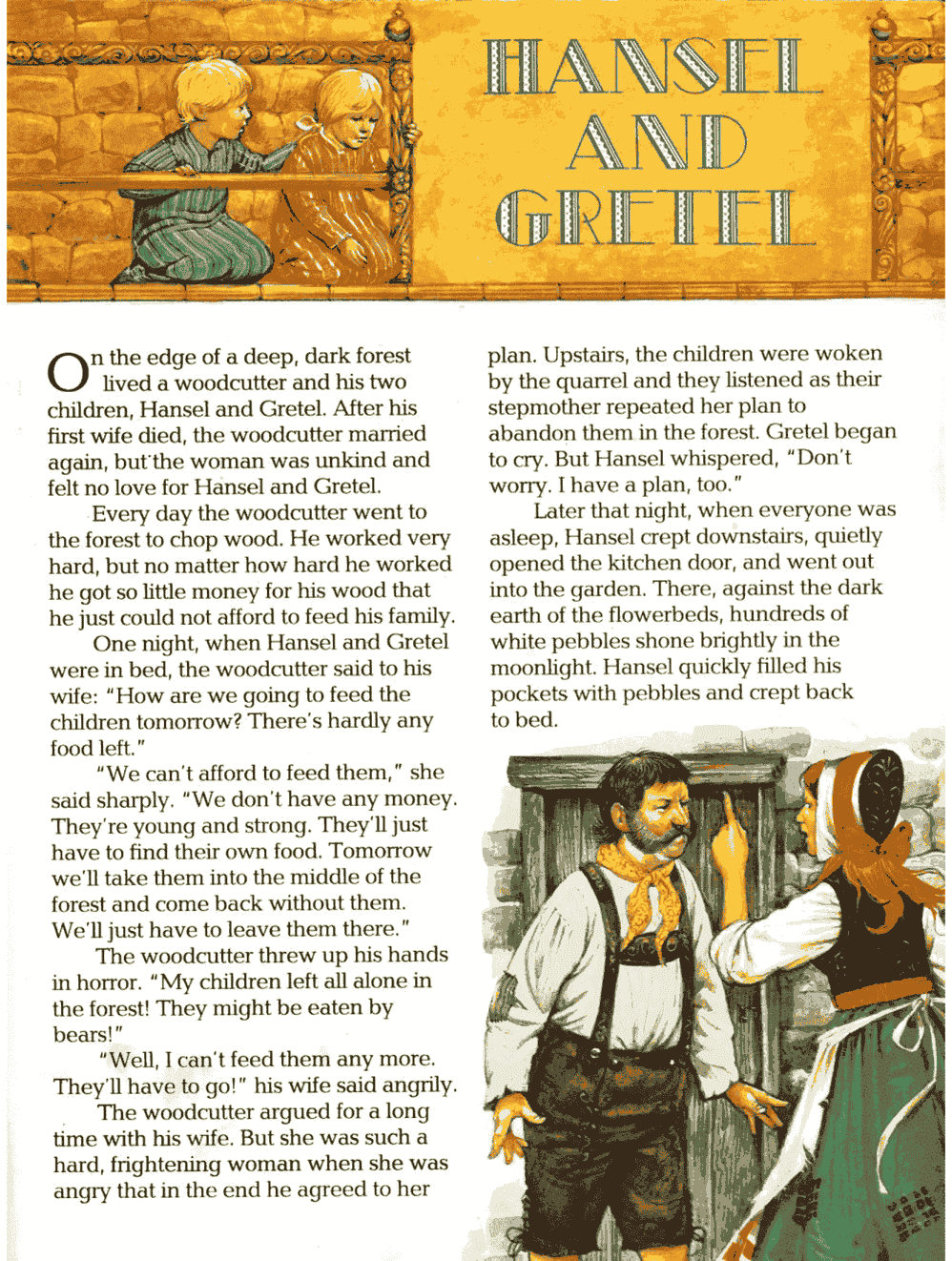 HANSEL AND GRETEL

On the edge of a deep, dark forest lived a woodcutter and his two children, Hansel and Gretel. After his first wife died, the woodcutter married again, but the woman was unkind and felt no love for Hansel and Gretel.

Every day the woodcutter went to the forest to chop wood. He worked very hard, but no matter how hard he worked he got so little money for his wood that he just could not afford to feed his family.

One night, when Hansel and Gretel were in bed, the woodcutter said to his wife: "How are we going to feed the children tomorrow? There's hardly any food left."

"We can't afford to feed them," she said sharply. "We don't have any money. They're young and strong. They'll just have to find their own food. Tomorrow we'll take them into the middle of the forest and come back without them. We'll just have to leave them there."

The woodcutter threw up his hands in horror. "My children left all alone in the forest! They might be eaten by bears!"

"Well, I can't feed them any more. They'll have to go!" his wife said angrily.

The woodcutter argued for a long time with his wife. But she was such a hard, frightening woman when she was angry that in the end he agreed to her plan. Upstairs, the children were woken by the quarrel and they listened as their stepmother repeated her plan to abandon them in the forest. Gretel began to cry. But Hansel whispered, "Don't worry. I have a plan, too."

Later that night, when everyone was asleep, Hansel crept downstairs, quietly opened the kitchen door, and went out into the garden. There, against the dark earth of the flowerbeds, hundreds of white pebbles shone brightly in the moonlight. Hansel quickly filled his pockets with pebbles and crept back to bed.